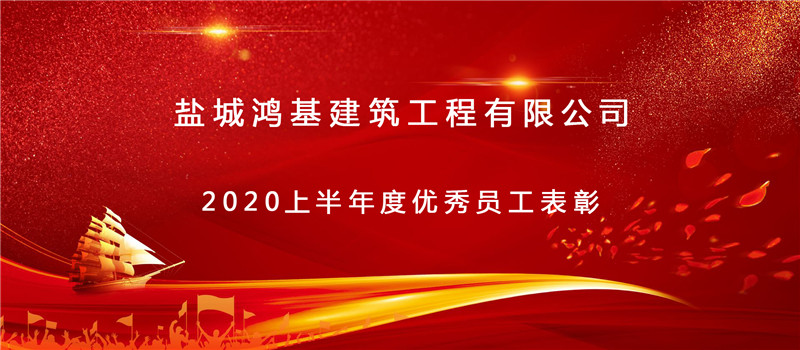 盐城鸿基建筑工程有限公司

2020上半年度优秀员工表彰